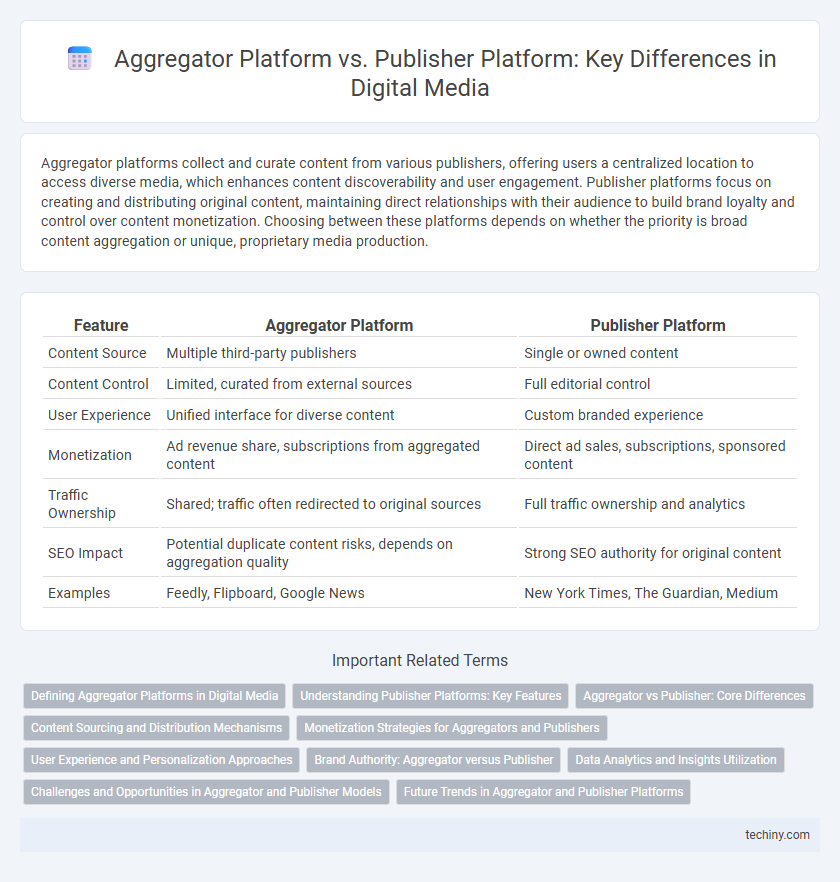 Aggregator Platform vs. Publisher Platform: Key Differences in Digital Media

Aggregator platforms collect and curate content from various publishers, offering users a centralized location to access diverse media, which enhances content discoverability and user engagement. Publisher platforms focus on creating and distributing original content, maintaining direct relationships with their audience to build brand loyalty and control over content monetization. Choosing between these platforms depends on whether the priority is broad content aggregation or unique, proprietary media production.

| Feature | Aggregator Platform | Publisher Platform |
|---|---|---|
| Content Source | Multiple third-party publishers | Single or owned content |
| Content Control | Limited, curated from external sources | Full editorial control |
| User Experience | Unified interface for diverse content | Custom branded experience |
| Monetization | Ad revenue share, subscriptions from aggregated content | Direct ad sales, subscriptions, sponsored content |
| Traffic Ownership | Shared; traffic often redirected to original sources | Full traffic ownership and analytics |
| SEO Impact | Potential duplicate content risks, depends on aggregation quality | Strong SEO authority for original content |
| Examples | Feedly, Flipboard, Google News | New York Times, The Guardian, Medium |

Important Related Terms

Defining Aggregator Platforms in Digital Media
Understanding Publisher Platforms: Key Features
Aggregator vs Publisher: Core Differences
Content Sourcing and Distribution Mechanisms
Monetization Strategies for Aggregators and Publishers
User Experience and Personalization Approaches
Brand Authority: Aggregator versus Publisher
Data Analytics and Insights Utilization
Challenges and Opportunities in Aggregator and Publisher Models
Future Trends in Aggregator and Publisher Platforms

techiny.com